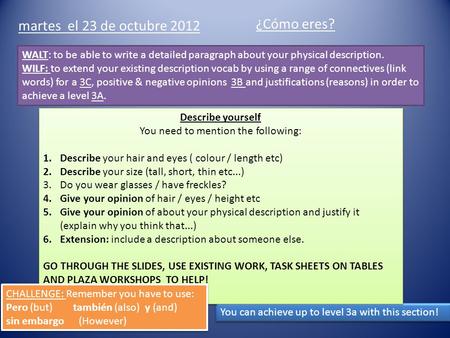 martes el 23 de octubre 2012

¿Cómo eres?

WALT: to be able to write a detailed paragraph about your physical description.
WILF: to extend your existing description vocab by using a range of connectives (link words) for a 3C, positive & negative opinions 3B and justifications (reasons) in order to achieve a level 3A.

Describe yourself
You need to mention the following:

1. Describe your hair and eyes ( colour / length etc)
2. Describe your size (tall, short, thin etc...)
3. Do you wear glasses / have freckles?
4. Give your opinion of hair / eyes / height etc
5. Give your opinion of about your physical description and justify it (explain why you think that...)
6. Extension: include a description about someone else.

GO THROUGH THE SLIDES, USE EXISTING WORK, TASK SHEETS ON TABLES AND PLAZA WORKSHOPS TO HELP!

CHALLENGE: Remember you have to use:
Pero (but) también (also) y (and)
sin embargo (However)

You can achieve up to level 3a with this section!